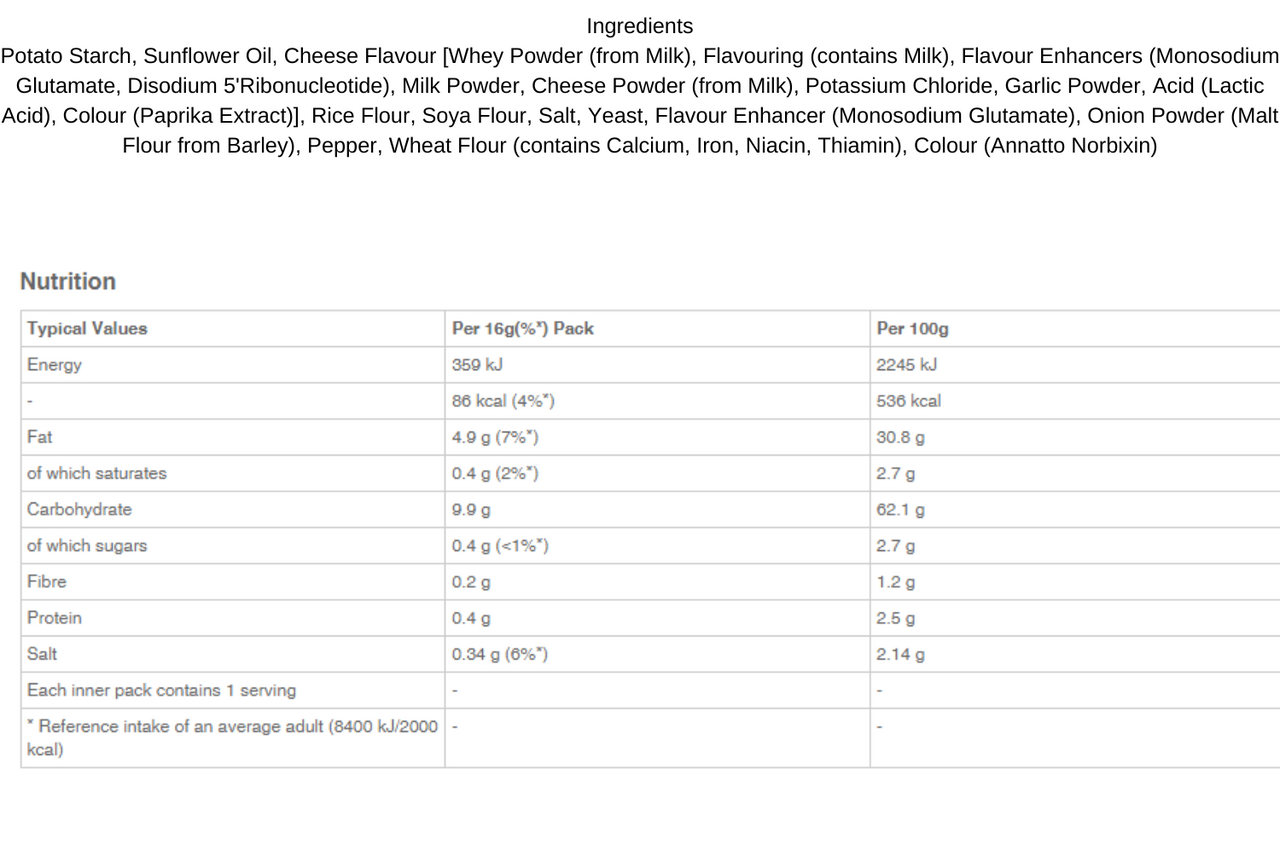 Ingredients
Potato Starch, Sunflower Oil, Cheese Flavour [Whey Powder (from Milk), Flavouring (contains Milk), Flavour Enhancers (Monosodium Glutamate, Disodium 5'Ribonucleotide), Milk Powder, Cheese Powder (from Milk), Potassium Chloride, Garlic Powder, Acid (Lactic Acid), Colour (Paprika Extract)], Rice Flour, Soya Flour, Salt, Yeast, Flavour Enhancer (Monosodium Glutamate), Onion Powder (Malt Flour from Barley), Pepper, Wheat Flour (contains Calcium, Iron, Niacin, Thiamin), Colour (Annatto Norbixin)

Nutrition

| Typical Values | Per 16g(%*) Pack | Per 100g |
|---|---|---|
| Energy | 359 kJ | 2245 kJ |
| - | 86 kcal (4%*) | 536 kcal |
| Fat | 4.9 g (7%*) | 30.8 g |
| of which saturates | 0.4 g (2%*) | 2.7 g |
| Carbohydrate | 9.9 g | 62.1 g |
| of which sugars | 0.4 g (<1%*) | 2.7 g |
| Fibre | 0.2 g | 1.2 g |
| Protein | 0.4 g | 2.5 g |
| Salt | 0.34 g (6%*) | 2.14 g |
| Each inner pack contains 1 serving | - | - |
| * Reference intake of an average adult (8400 kJ/2000 kcal) | - | - |